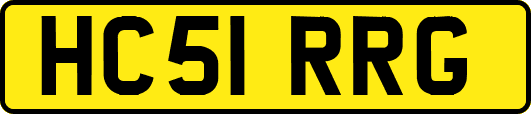 HC51 RRG